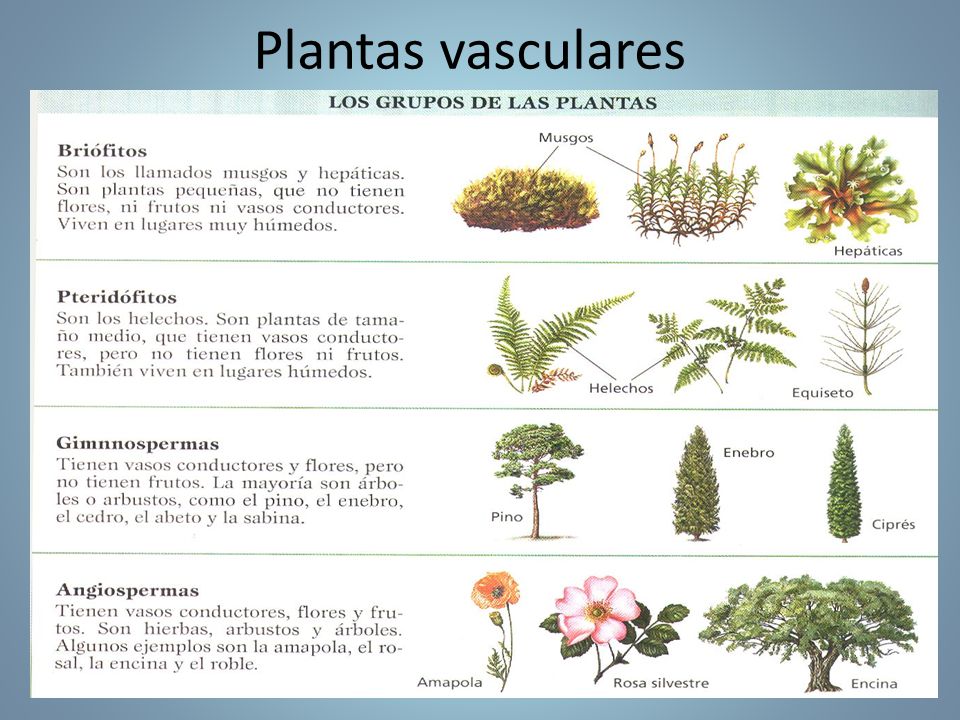 Plantas vasculares

LOS GRUPOS DE LAS PLANTAS

Briófitos
Son los llamados musgos y hepáticas. Son plantas pequeñas, que no tienen flores, ni frutos ni vasos conductores. Viven en lugares muy húmedos.

Musgos

Hepáticas

Pteridófitos
Son los helechos. Son plantas de tamaño medio, que tienen vasos conductores, pero no tienen flores ni frutos. También viven en lugares húmedos.

Helechos

Equiseto

Gimnnospermas
Tienen vasos conductores y flores, pero no tienen frutos. La mayoría son árboles o arbustos, como el pino, el enebro, el cedro, el abeto y la sabina.

Pino

Enebro

Ciprés

Angiospermas
Tienen vasos conductores, flores y frutos. Son hierbas, arbustos y árboles. Algunos ejemplos son la amapola, el rosal, la encina y el roble.

Amapola

Rosa silvestre

Encina